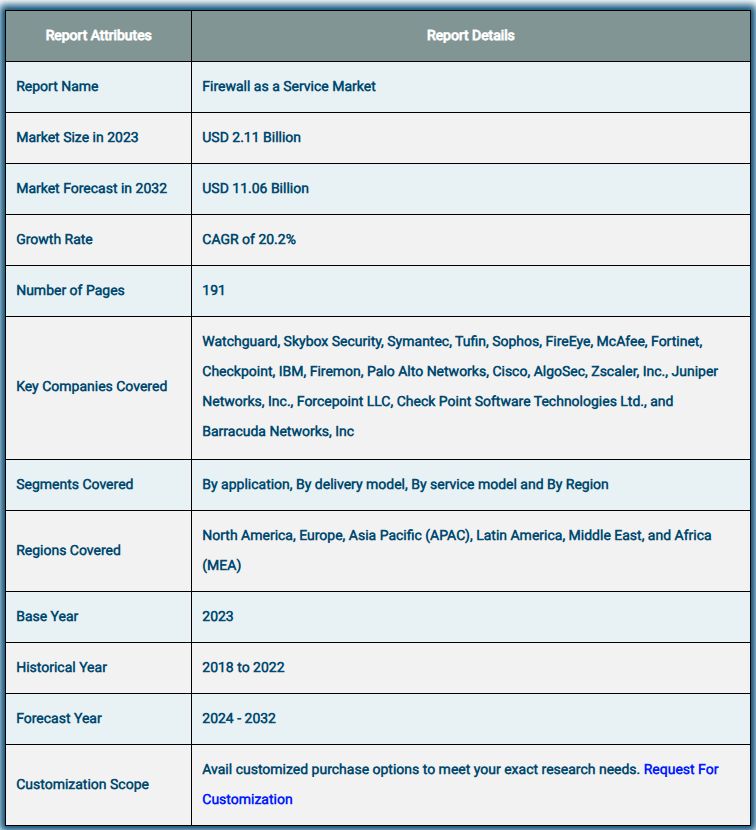 | Report Attributes | Report Details |
|---|---|
| Report Name | Firewall as a Service Market |
| Market Size in 2023 | USD 2.11 Billion |
| Market Forecast in 2032 | USD 11.06 Billion |
| Growth Rate | CAGR of 20.2% |
| Number of Pages | 191 |
| Key Companies Covered | Watchguard, Skybox Security, Symantec, Tufin, Sophos, FireEye, McAfee, Fortinet, Checkpoint, IBM, Firemon, Palo Alto Networks, Cisco, AlgoSec, Zscaler, Inc., Juniper Networks, Inc., Forcepoint LLC, Check Point Software Technologies Ltd., and Barracuda Networks, Inc |
| Segments Covered | By application, By delivery model, By service model and By Region |
| Regions Covered | North America, Europe, Asia Pacific (APAC), Latin America, Middle East, and Africa (MEA) |
| Base Year | 2023 |
| Historical Year | 2018 to 2022 |
| Forecast Year | 2024 - 2032 |
| Customization Scope | Avail customized purchase options to meet your exact research needs. Request For Customization |